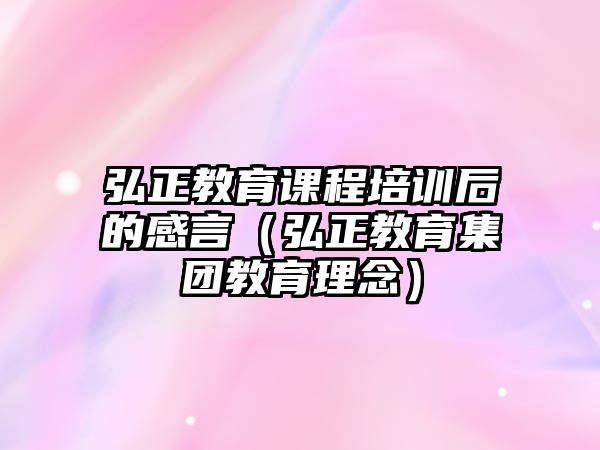 弘正教育课程培训后的感言（弘正教育集团教育理念）